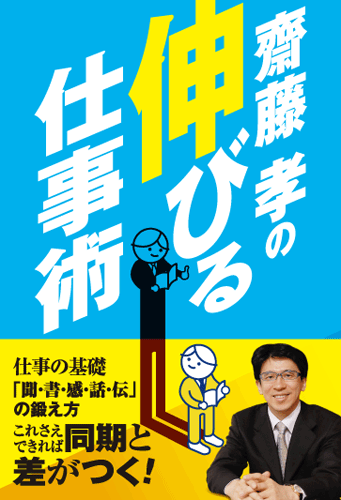 齋藤孝の伸びる仕事術

仕事の基礎
「聞・書・感・話・伝」
の鍛え方
これさえできれば同期と差がつく!